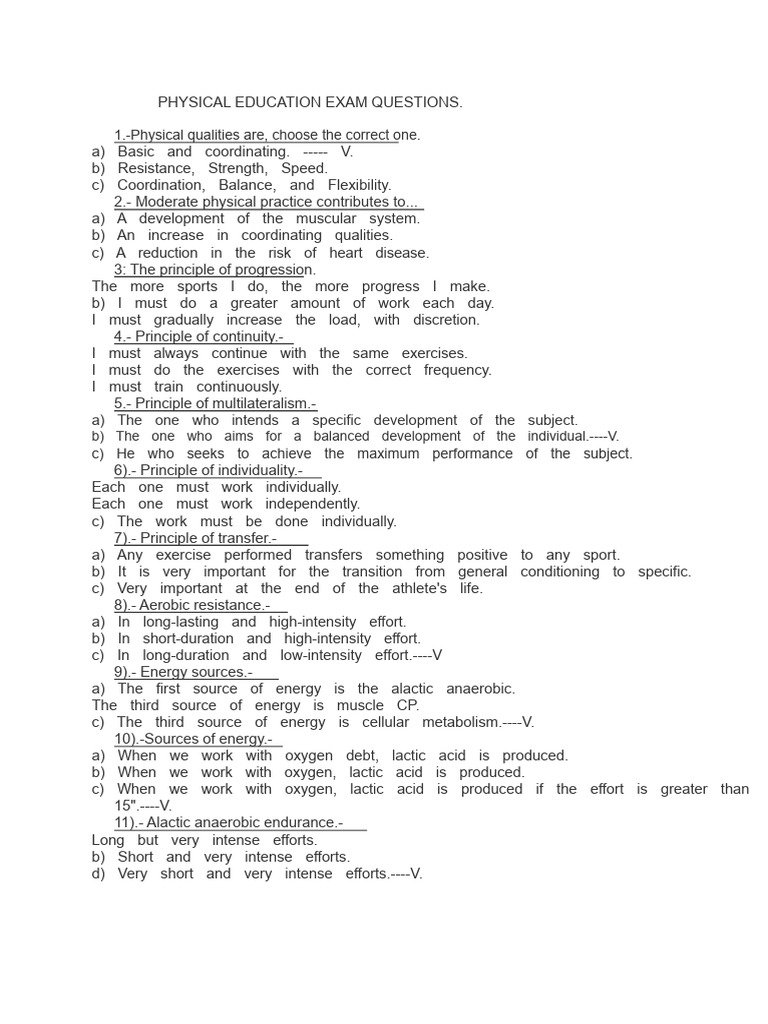 PHYSICAL EDUCATION EXAM QUESTIONS.

1.-Physical qualities are, choose the correct one.
a) Basic and coordinating. ----- V.
b) Resistance, Strength, Speed.
c) Coordination, Balance, and Flexibility.
2.- Moderate physical practice contributes to...
a) A development of the muscular system.
b) An increase in coordinating qualities.
c) A reduction in the risk of heart disease.
3: The principle of progression.
The more sports I do, the more progress I make.
b) I must do a greater amount of work each day.
I must gradually increase the load, with discretion.
4.- Principle of continuity.-
I must always continue with the same exercises.
I must do the exercises with the correct frequency.
I must train continuously.
5.- Principle of multilateralism.-
a) The one who intends a specific development of the subject.
b) The one who aims for a balanced development of the individual.----V.
c) He who seeks to achieve the maximum performance of the subject.
6).- Principle of individuality.-
Each one must work individually.
Each one must work independently.
c) The work must be done individually.
7).- Principle of transfer.-
a) Any exercise performed transfers something positive to any sport.
b) It is very important for the transition from general conditioning to specific.
c) Very important at the end of the athlete's life.
8).- Aerobic resistance.-
a) In long-lasting and high-intensity effort.
b) In short-duration and high-intensity effort.
c) In long-duration and low-intensity effort.----V
9).- Energy sources.-
a) The first source of energy is the alactic anaerobic.
The third source of energy is muscle CP.
c) The third source of energy is cellular metabolism.----V.
10).-Sources of energy.-
a) When we work with oxygen debt, lactic acid is produced.
b) When we work with oxygen, lactic acid is produced.
c) When we work with oxygen, lactic acid is produced if the effort is greater than 15".----V.
11).- Alactic anaerobic endurance.-
Long but very intense efforts.
b) Short and very intense efforts.
d) Very short and very intense efforts.----V.